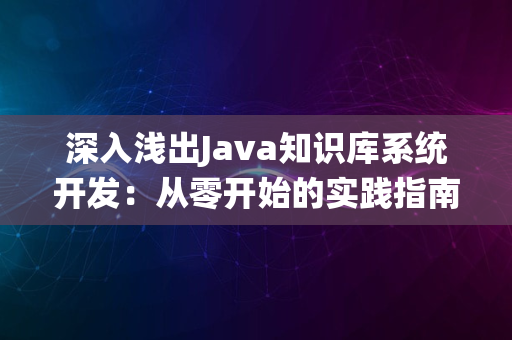 深入浅出Java知识库系统开发：从零开始的实践指南